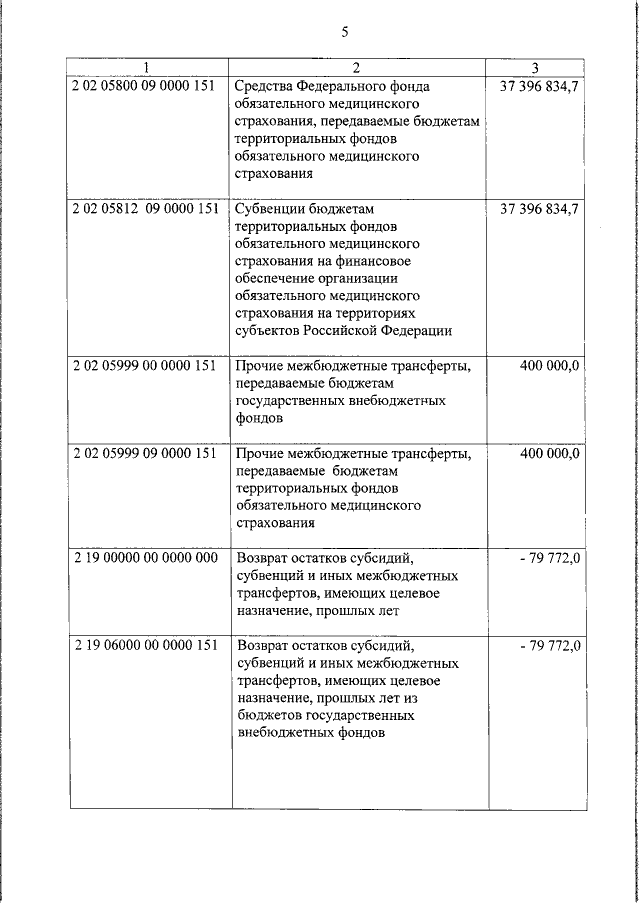 5

| 1 | 2 | 3 |
|---|---|---|
| 2 02 05800 09 0000 151 | Средства Федерального фонда обязательного медицинского страхования, передаваемые бюджетам территориальных фондов обязательного медицинского страхования | 37 396 834,7 |
| 2 02 05812 09 0000 151 | Субвенции бюджетам территориальных фондов обязательного медицинского страхования на финансовое обеспечение организации обязательного медицинского страхования на территориях субъектов Российской Федерации | 37 396 834,7 |
| 2 02 05999 00 0000 151 | Прочие межбюджетные трансферты, передаваемые бюджетам государственных внебюджетных фондов | 400 000,0 |
| 2 02 05999 09 0000 151 | Прочие межбюджетные трансферты, передаваемые бюджетам территориальных фондов обязательного медицинского страхования | 400 000,0 |
| 2 19 00000 00 0000 000 | Возврат остатков субсидий, субвенций и иных межбюджетных трансфертов, имеющих целевое назначение, прошлых лет | - 79 772,0 |
| 2 19 06000 00 0000 151 | Возврат остатков субсидий, субвенций и иных межбюджетных трансфертов, имеющих целевое назначение, прошлых лет из бюджетов государственных внебюджетных фондов | - 79 772,0 |